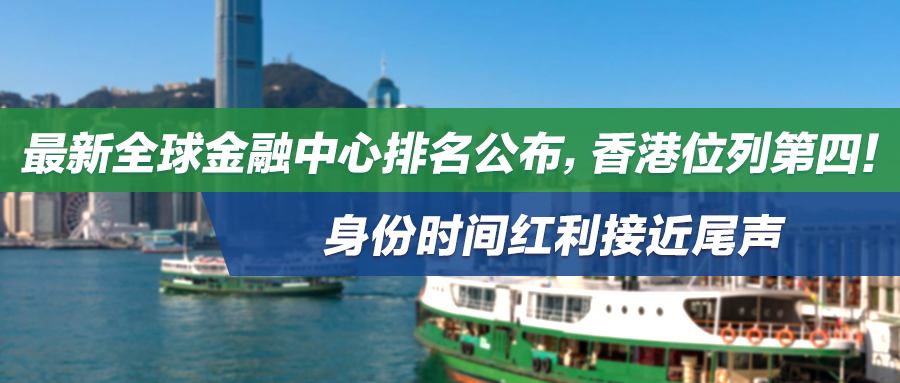 最新全球金融中心排名公布，香港位列第四！

身份时间红利接近尾声